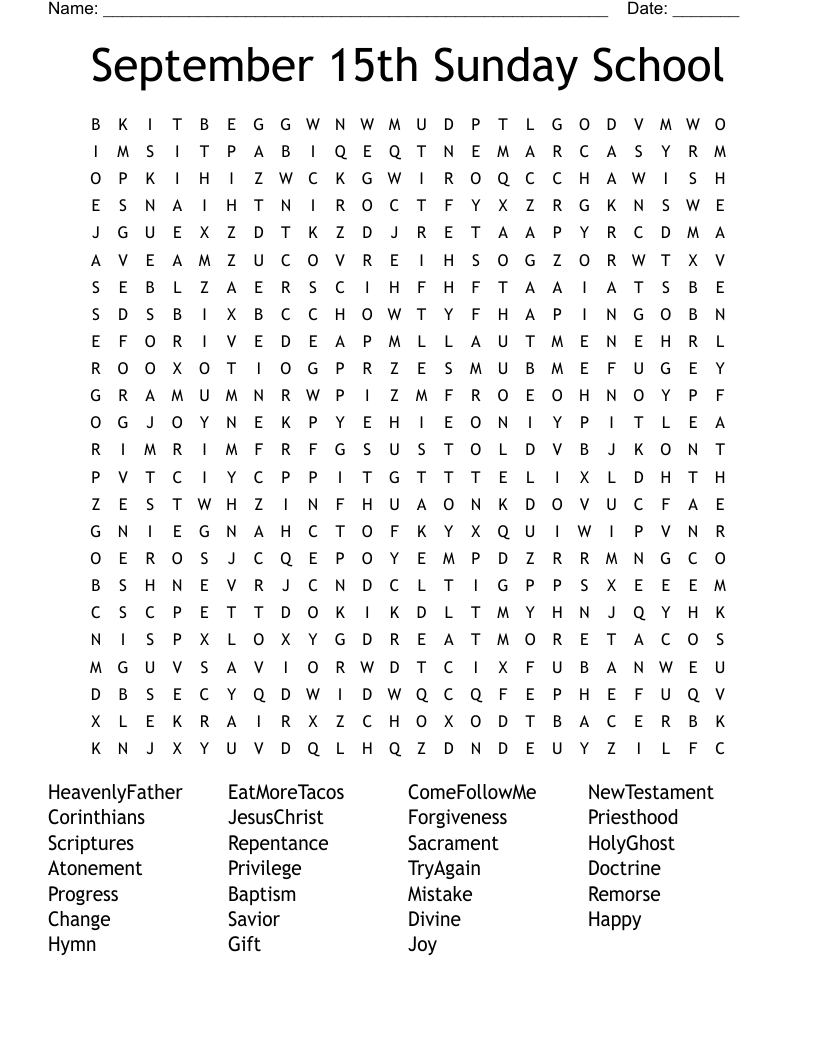 Name: ______________________________________________________ Date: _______

September 15th Sunday School

B K I T B E G G W N W M U D P T L G O D V M W O
I M S I T P A B I Q E Q T N E M A R C A S Y R M
O P K I H I Z W C K G W I R O Q C C H A W I S H
E S N A I H T N I R O C T F Y X Z R G K N S W E
J G U E X Z D T K Z D J R E T A A P Y R C D M A
A V E A M Z U C O V R E I H S O G Z O R W T X V
S E B L Z A E R S C I H F H F T A A I A T S B E
S D S B I X B C C H O W T Y F H A P I N G O B N
E F O R I V E D E A P M L L A U T M E N E H R L
R O O X O T I O G P R Z E S M U B M E F U G E Y
G R A M U M N R W P I Z M F R O E O H N O Y P F
O G J O Y N E K P Y E H I E O N I Y P I T L E A
R I M R I M F R F G S U S T O L D V B J K O N T
P V T C I Y C P P I T G T T T E L I X L D H T H
Z E S T W H Z I N F H U A O N K D O V U C F A E
G N I E G N A H C T O F K Y X Q U I W I P V N R
O E R O S J C Q E P O Y E M P D Z R R M N G C O
B S H N E V R J C N D C L T I G P P S X E E E M
C S C P E T T D O K I K D L T M Y H N J Q Y H K
N I S P X L O X Y G D R E A T M O R E T A C O S
M G U V S A V I O R W D T C I X F U B A N W E U
D B S E C Y Q D W I D W Q C Q F E P H E F U Q V
X L E K R A I R X Z C H O X O D T B A C E R B K
K N J X Y U V D Q L H Q Z D N D E U Y Z I L F C

HeavenlyFather
Corinthians
Scriptures
Atonement
Progress
Change
Hymn

EatMoreTacos
JesusChrist
Repentance
Privilege
Baptism
Savior
Gift

ComeFollowMe
Forgiveness
Sacrament
TryAgain
Mistake
Divine
Joy

NewTestament
Priesthood
HolyGhost
Doctrine
Remorse
Happy